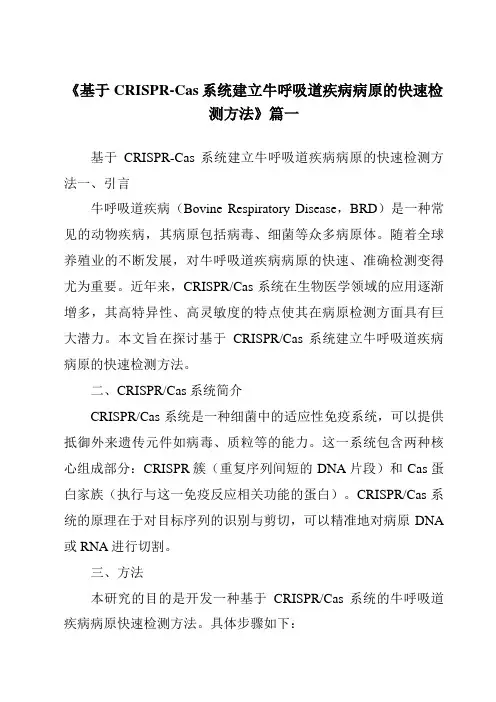 《基于 CRISPR-Cas 系统建立牛呼吸道疾病病原的快速检测方法》篇一

基于 CRISPR-Cas 系统建立牛呼吸道疾病病原的快速检测方法一、引言

牛呼吸道疾病（Bovine Respiratory Disease，BRD）是一种常见的动物疾病，其病原包括病毒、细菌等众多病原体。随着全球养殖业的不断发展，对牛呼吸道疾病病原的快速、准确检测变得尤为重要。近年来，CRISPR/Cas 系统在生物医学领域的应用逐渐增多，其高特异性、高灵敏度的特点使其在病原检测方面具有巨大潜力。本文旨在探讨基于 CRISPR/Cas 系统建立牛呼吸道疾病病原的快速检测方法。

二、CRISPR/Cas 系统简介

CRISPR/Cas 系统是一种细菌中的适应性免疫系统，可以提供抵御外来遗传元件如病毒、质粒等的能力。这一系统包含两种核心组成部分：CRISPR 簇（重复序列间短的 DNA 片段）和 Cas 蛋白家族（执行与这一免疫反应相关功能的蛋白）。CRISPR/Cas 系统的原理在于对目标序列的识别与剪切，可以精准地对病原 DNA 或 RNA 进行切割。

三、方法

本研究的目的是开发一种基于 CRISPR/Cas 系统的牛呼吸道疾病病原快速检测方法。具体步骤如下：